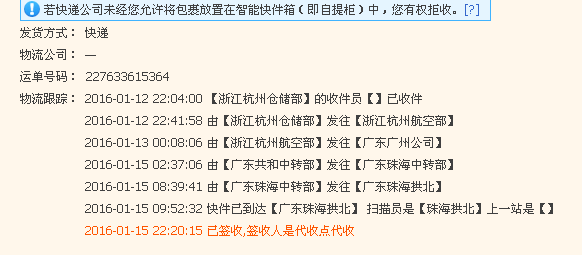 若快递公司未经您允许将包裹放置在智能快件箱（即自提柜）中，您有权拒收。[?]

发货方式： 快递

物流公司： —

运单号码： 227633615364

物流跟踪： 2016-01-12 22:04:00 【浙江杭州仓储部】的收件员【】已收件

2016-01-12 22:41:58 由【浙江杭州仓储部】发往【浙江杭州航空部】

2016-01-13 00:08:06 由【浙江杭州航空部】发往【广东广州公司】

2016-01-15 02:37:06 由【广东共和中转部】发往【广东珠海中转部】

2016-01-15 08:39:41 由【广东珠海中转部】发往【广东珠海拱北】

2016-01-15 09:52:32 快件已到达【广东珠海拱北】 扫描员是【珠海拱北】上一站是【】

2016-01-15 22:20:15 已签收,签收人是代收点代收